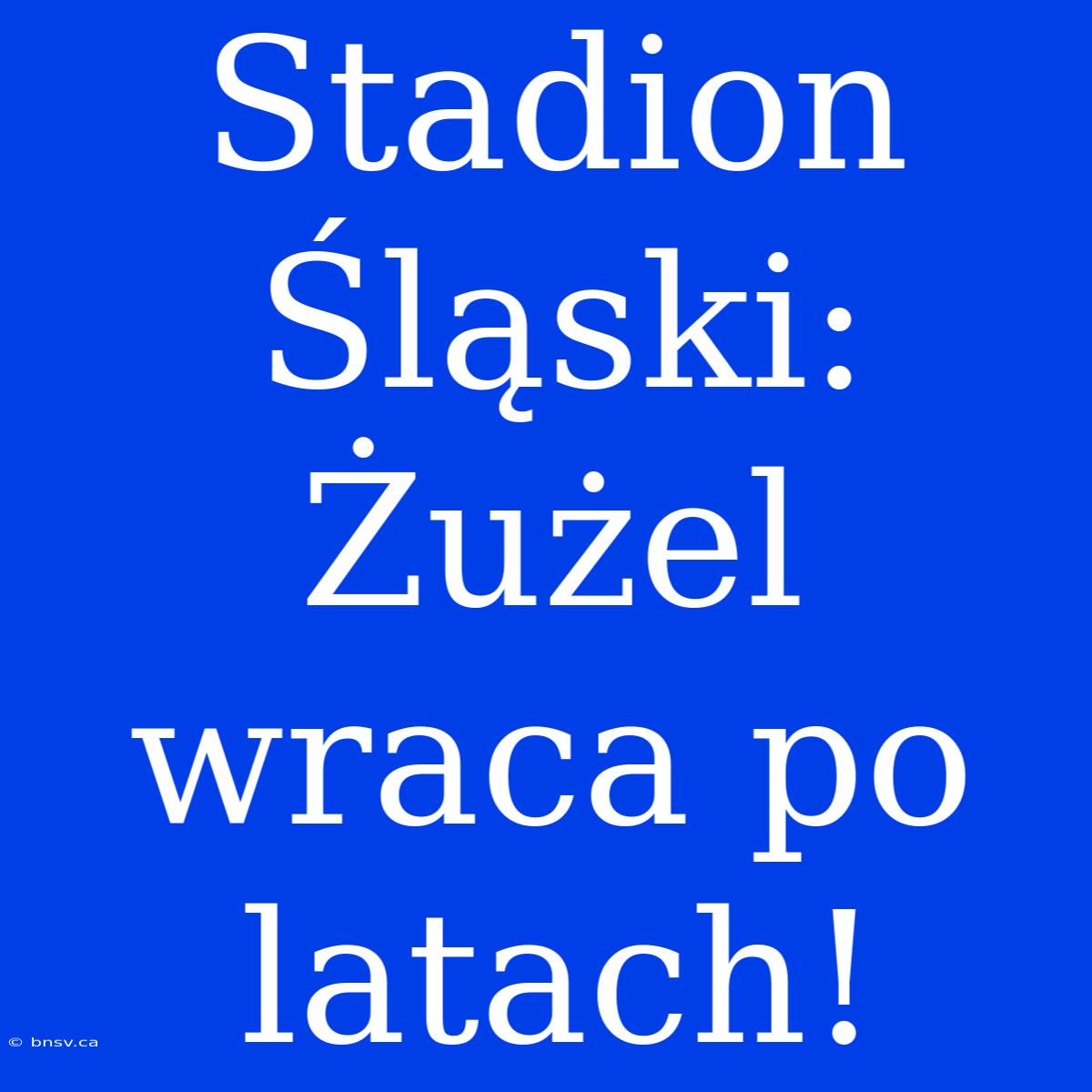 Stadion Śląski: Żużel wraca po latach!

© bnsv.ca